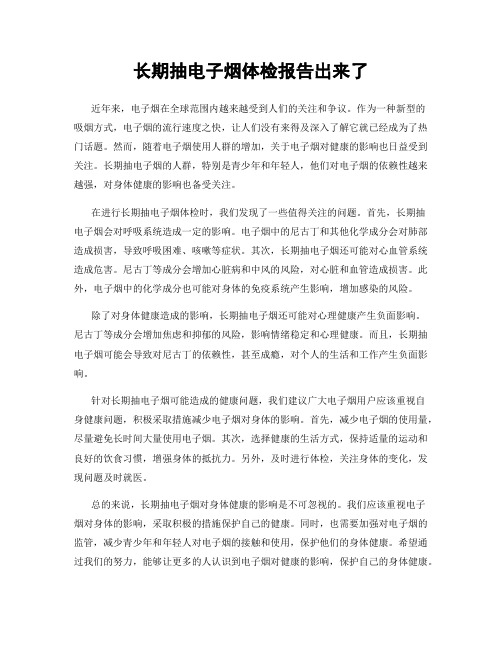 长期抽电子烟体检报告出来了

近年来，电子烟在全球范围内越来越受到人们的关注和争议。作为一种新型的吸烟方式，电子烟的流行速度之快，让人们没有来得及深入了解它就已经成为了热门话题。然而，随着电子烟使用人群的增加，关于电子烟对健康的影响也日益受到关注。长期抽电子烟的人群，特别是青少年和年轻人，他们对电子烟的依赖性越来越强，对身体健康的影响也备受关注。

在进行长期抽电子烟体检时，我们发现了一些值得关注的问题。首先，长期抽电子烟会对呼吸系统造成一定的影响。电子烟中的尼古丁和其他化学成分会对肺部造成损害，导致呼吸困难、咳嗽等症状。其次，长期抽电子烟还可能对心血管系统造成危害。尼古丁等成分会增加心脏病和中风的风险，对心脏和血管造成损害。此外，电子烟中的化学成分也可能对身体的免疫系统产生影响，增加感染的风险。

除了对身体健康造成的影响，长期抽电子烟还可能对心理健康产生负面影响。尼古丁等成分会增加焦虑和抑郁的风险，影响情绪稳定和心理健康。而且，长期抽电子烟可能会导致对尼古丁的依赖性，甚至成瘾，对个人的生活和工作产生负面影响。

针对长期抽电子烟可能造成的健康问题，我们建议广大电子烟用户应该重视自身健康问题，积极采取措施减少电子烟对身体的影响。首先，减少电子烟的使用量，尽量避免长时间大量使用电子烟。其次，选择健康的生活方式，保持适量的运动和良好的饮食习惯，增强身体的抵抗力。另外，及时进行体检，关注身体的变化，发现问题及时就医。

总的来说，长期抽电子烟对身体健康的影响是不可忽视的。我们应该重视电子烟对身体的影响，采取积极的措施保护自己的健康。同时，也需要加强对电子烟的监管，减少青少年和年轻人对电子烟的接触和使用，保护他们的身体健康。希望通过我们的努力，能够让更多的人认识到电子烟对健康的影响，保护自己的身体健康。